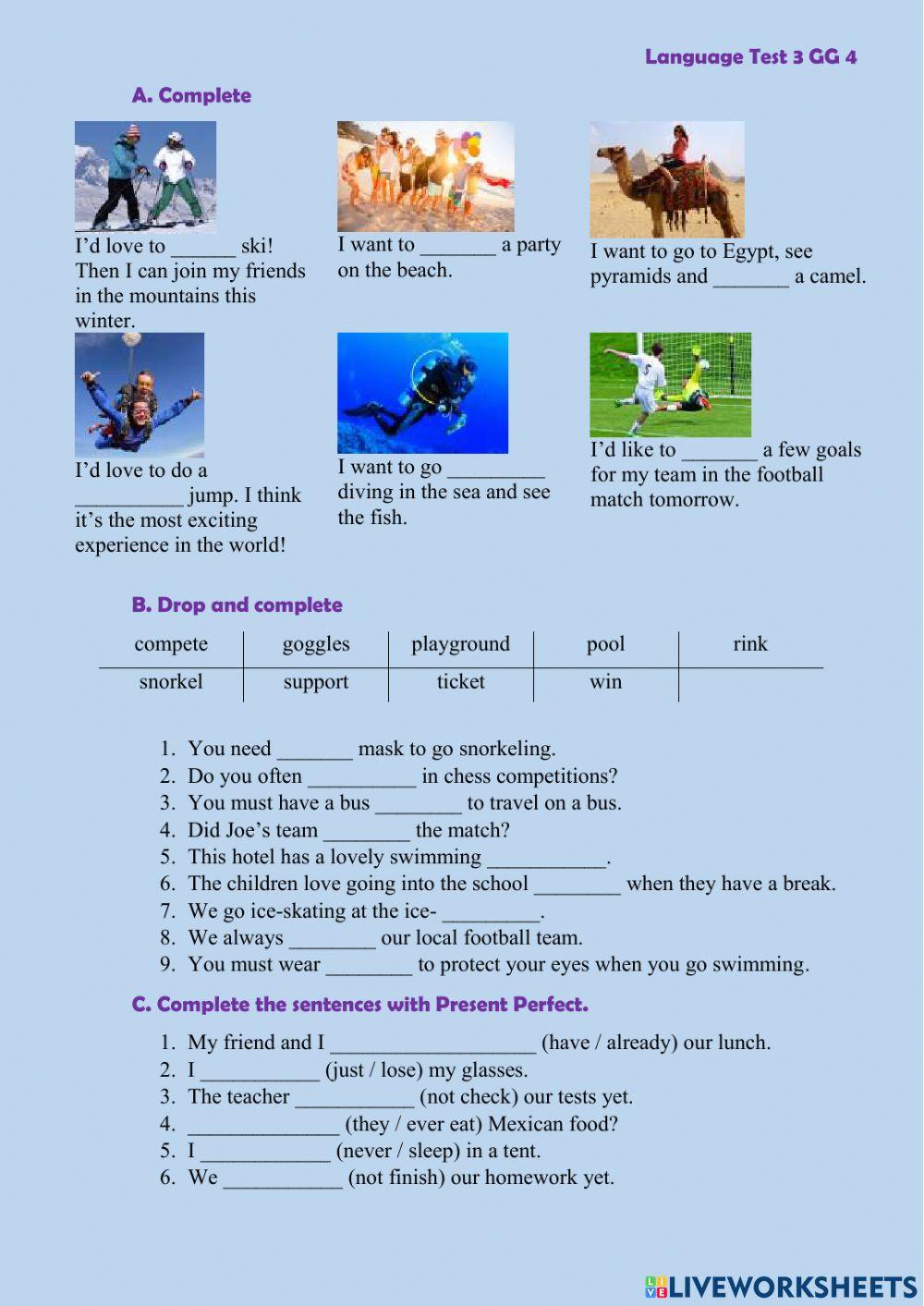 Language Test 3 GG 4

A. Complete

I'd love to ______ ski! Then I can join my friends in the mountains this winter.

I want to _______ a party on the beach.

I want to go to Egypt, see pyramids and _______ a camel.

I'd love to do a __________ jump. I think it's the most exciting experience in the world!

I want to go _________ diving in the sea and see the fish.

I'd like to _______ a few goals for my team in the football match tomorrow.

B. Drop and complete

| compete | goggles | playground | pool | rink |
|---|---|---|---|---|
| snorkel | support | ticket | win | |

1. You need _______ mask to go snorkeling.
2. Do you often __________ in chess competitions?
3. You must have a bus ________ to travel on a bus.
4. Did Joe's team ________ the match?
5. This hotel has a lovely swimming ___________.
6. The children love going into the school ________ when they have a break.
7. We go ice-skating at the ice- _________.
8. We always ________ our local football team.
9. You must wear ________ to protect your eyes when you go swimming.

C. Complete the sentences with Present Perfect.

1. My friend and I ___________________ (have / already) our lunch.
2. I ___________ (just / lose) my glasses.
3. The teacher ___________ (not check) our tests yet.
4. ______________ (they / ever eat) Mexican food?
5. I ____________ (never / sleep) in a tent.
6. We ___________ (not finish) our homework yet.

LIVEWORKSHEETS